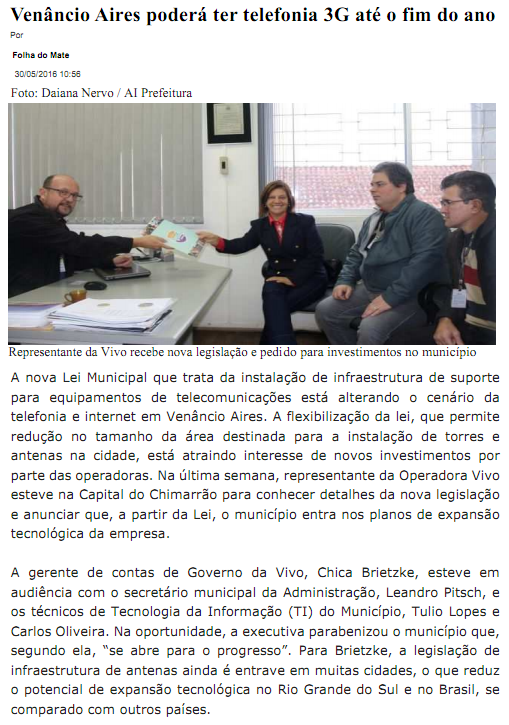 Venâncio Aires poderá ter telefonia 3G até o fim do ano

Por

Folha do Mate

30/05/2016 10:56

Foto: Daiana Nervo / AI Prefeitura

Representante da Vivo recebe nova legislação e pedido para investimentos no município

A nova Lei Municipal que trata da instalação de infraestrutura de suporte para equipamentos de telecomunicações está alterando o cenário da telefonia e internet em Venâncio Aires. A flexibilização da lei, que permite redução no tamanho da área destinada para a instalação de torres e antenas na cidade, está atraindo interesse de novos investimentos por parte das operadoras. Na última semana, representante da Operadora Vivo esteve na Capital do Chimarrão para conhecer detalhes da nova legislação e anunciar que, a partir da Lei, o município entra nos planos de expansão tecnológica da empresa.

A gerente de contas de Governo da Vivo, Chica Brietzke, esteve em audiência com o secretário municipal da Administração, Leandro Pitsch, e os técnicos de Tecnologia da Informação (TI) do Município, Tulio Lopes e Carlos Oliveira. Na oportunidade, a executiva parabenizou o município que, segundo ela, "se abre para o progresso". Para Brietzke, a legislação de infraestrutura de antenas ainda é entrave em muitas cidades, o que reduz o potencial de expansão tecnológica no Rio Grande do Sul e no Brasil, se comparado com outros países.